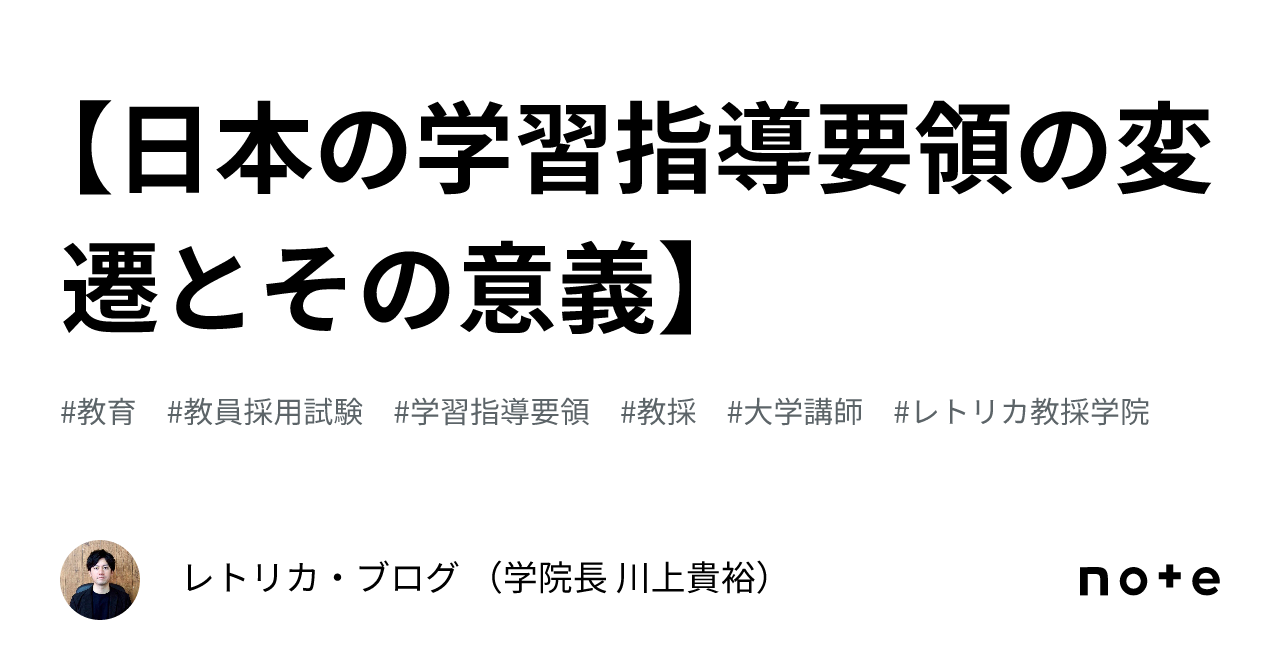 【日本の学習指導要領の変遷とその意義】

#教育 #教員採用試験 #学習指導要領 #教採 #大学講師 #レトリカ教採学院

レトリカ・ブログ （学院長 川上貴裕）

note